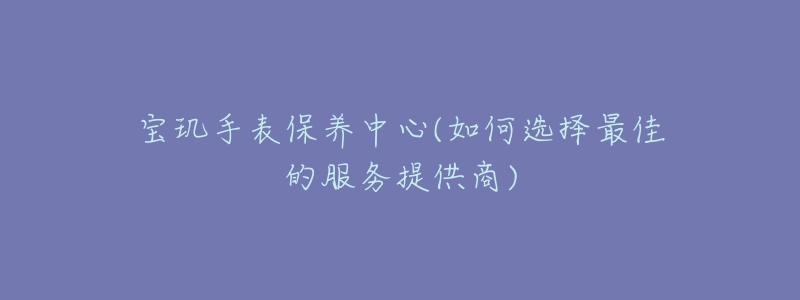 宝玑手表保养中心(如何选择最佳的服务提供商)